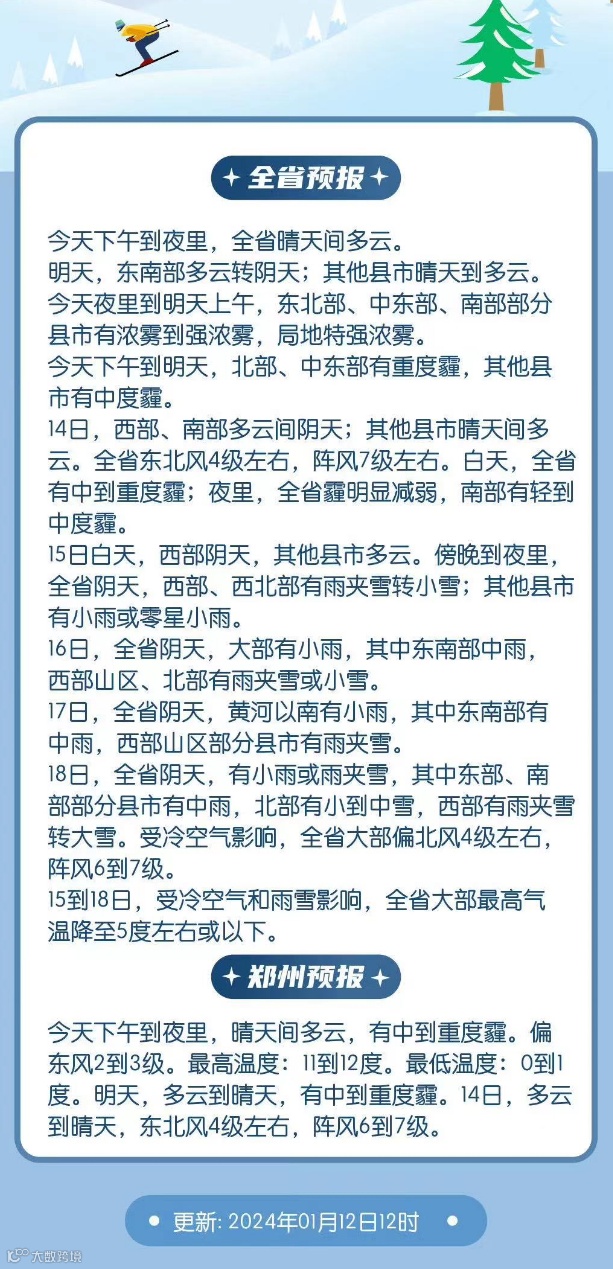 全省预报

今天下午到夜里，全省晴天间多云。
明天，东南部多云转阴天；其他县市晴天到多云。
今天夜里到明天上午，东北部、中东部、南部部分县市有浓雾到强浓雾，局地特强浓雾。
今天下午到明天，北部、中东部有重度霾，其他县市有中度霾。
14日，西部、南部多云间阴天；其他县市晴天间多云。全省东北风4级左右，阵风7级左右。白天，全省有中到重度霾；夜里，全省霾明显减弱，南部有轻到中度霾。
15日白天，西部阴天，其他县市多云。傍晚到夜里，全省阴天，西部、西北部有雨夹雪转小雪；其他县市有小雨或零星小雨。
16日，全省阴天，大部有小雨，其中东南部中雨，西部山区、北部有雨夹雪或小雪。
17日，全省阴天，黄河以南有小雨，其中东南部有中雨，西部山区部分县市有雨夹雪。
18日，全省阴天，有小雨或雨夹雪，其中东部、南部部分县市有中雨，北部有小到中雪，西部有雨夹雪转大雪。受冷空气影响，全省大部偏北风4级左右，阵风6到7级。
15到18日，受冷空气和雨雪影响，全省大部最高气温降至5度左右或以下。

郑州预报

今天下午到夜里，晴天间多云，有中到重度霾。偏东风2到3级。最高温度：11到12度。最低温度：0到1度。明天，多云到晴天，有中到重度霾。14日，多云到晴天，东北风4级左右，阵风6到7级。

更新: 2024年01月12日12时

大数跨境